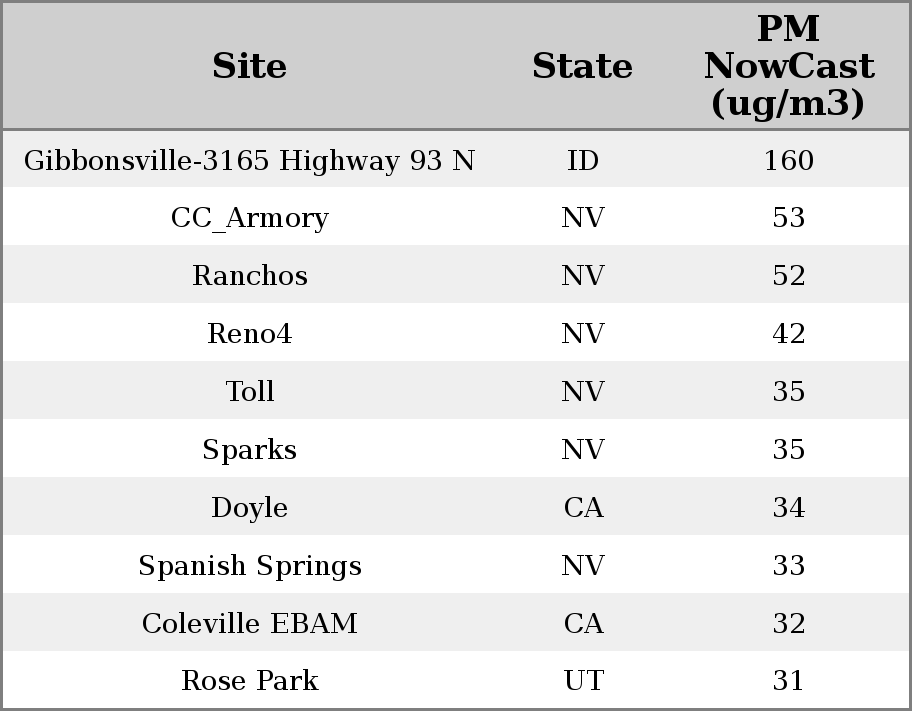 | Site | State | PM NowCast (ug/m3) |
|---|---|---|
| Gibbonsville-3165 Highway 93 N | ID | 160 |
| CC_Armory | NV | 53 |
| Ranchos | NV | 52 |
| Reno4 | NV | 42 |
| Toll | NV | 35 |
| Sparks | NV | 35 |
| Doyle | CA | 34 |
| Spanish Springs | NV | 33 |
| Coleville EBAM | CA | 32 |
| Rose Park | UT | 31 |